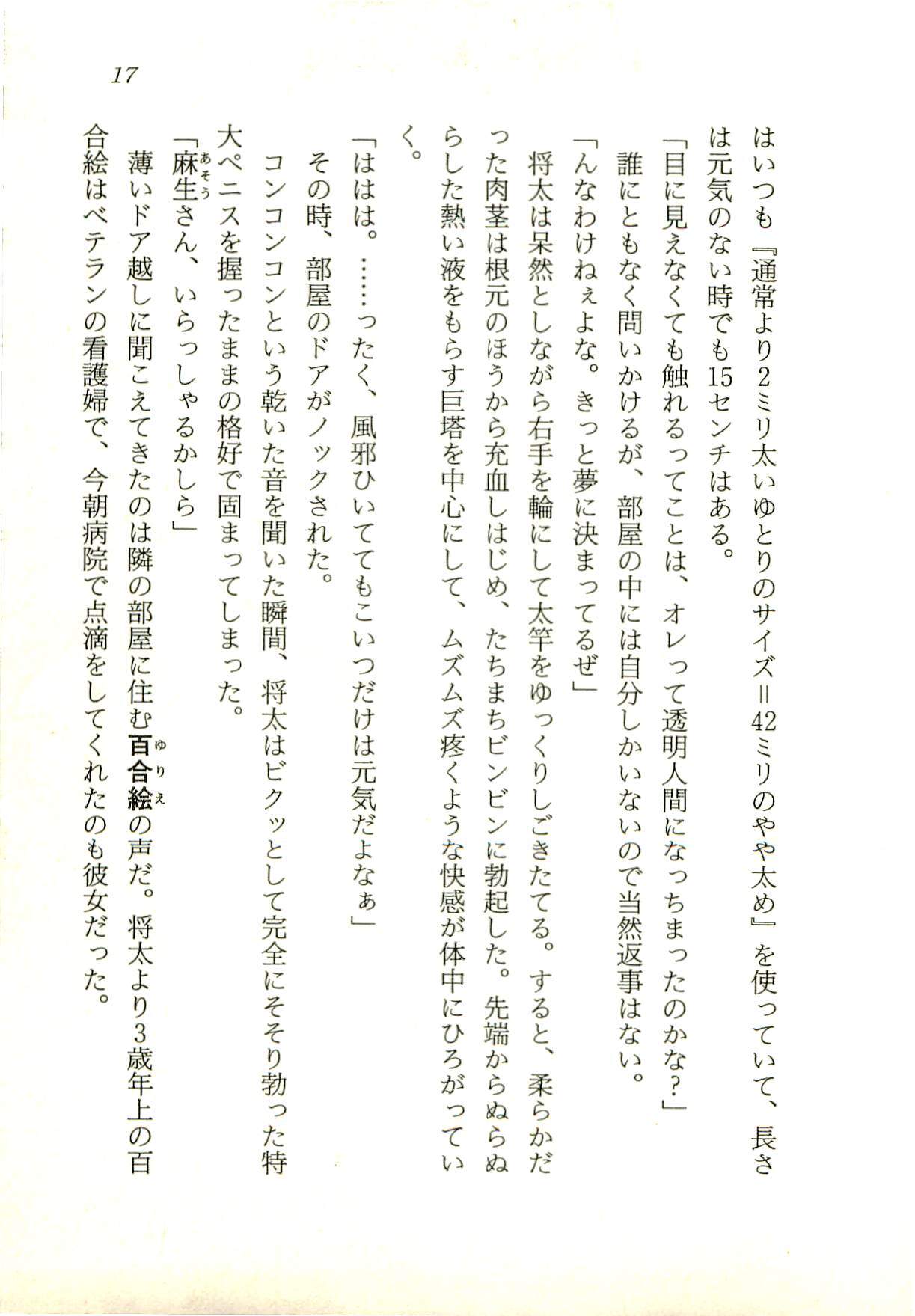 17

はいつも『通常より2ミリ太いゆとりのサイズ＝42ミリのやや太め』を使っていて、長さは元気のない時でも15センチはある。

「目に見えなくても触れるってことは、オレって透明人間になっちまったのかな？」

誰にともなく問いかけるが、部屋の中には自分しかいないので当然返事はない。

「んなわけねぇよな。きっと夢に決まってるぜ」

将太は呆然としながら右手を輪にして太竿をゆっくりしごきたてる。すると、柔らかだった肉茎は根元のほうから充血しはじめ、たちまちビンビンに勃起した。先端からぬらぬらした熱い液をもらす巨塔を中心にして、ムズムズ疼くような快感が体中にひろがっていく。

「ははは。……ったく、風邪ひいててもこいつだけは元気だよなぁ」

その時、部屋のドアがノックされた。

コンコンコンという乾いた音を聞いた瞬間、将太はビクッとして完全にそそり勃った特大ペニスを握ったままの格好で固まってしまった。

「麻生（あそう）さん、いらっしゃるかしら」

薄いドア越しに聞こえてきたのは隣の部屋に住む百合絵（ゆりえ）の声だ。将太より3歳年上の百合絵はベテランの看護婦で、今朝病院で点滴をしてくれたのも彼女だった。